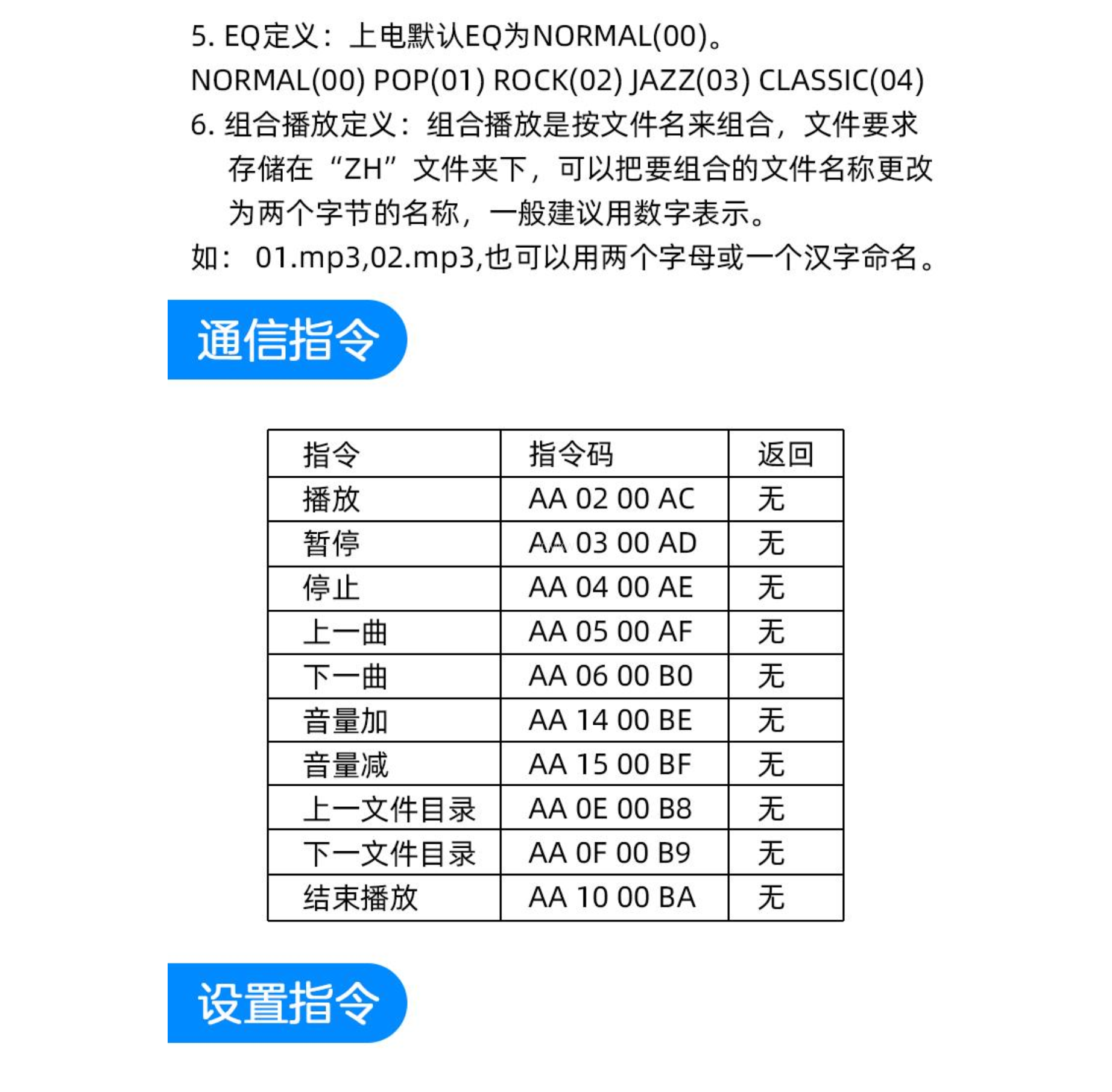 5. EQ定义：上电默认EQ为NORMAL(00)。
NORMAL(00) POP(01) ROCK(02) JAZZ(03) CLASSIC(04)
6. 组合播放定义：组合播放是按文件名来组合，文件要求存储在“ZH”文件夹下，可以把要组合的文件名称更改为两个字节的名称，一般建议用数字表示。
如： 01.mp3,02.mp3,也可以用两个字母或一个汉字命名。

通信指令

| 指令 | 指令码 | 返回 |
|---|---|---|
| 播放 | AA 02 00 AC | 无 |
| 暂停 | AA 03 00 AD | 无 |
| 停止 | AA 04 00 AE | 无 |
| 上一曲 | AA 05 00 AF | 无 |
| 下一曲 | AA 06 00 B0 | 无 |
| 音量加 | AA 14 00 BE | 无 |
| 音量减 | AA 15 00 BF | 无 |
| 上一文件目录 | AA 0E 00 B8 | 无 |
| 下一文件目录 | AA 0F 00 B9 | 无 |
| 结束播放 | AA 10 00 BA | 无 |

设置指令